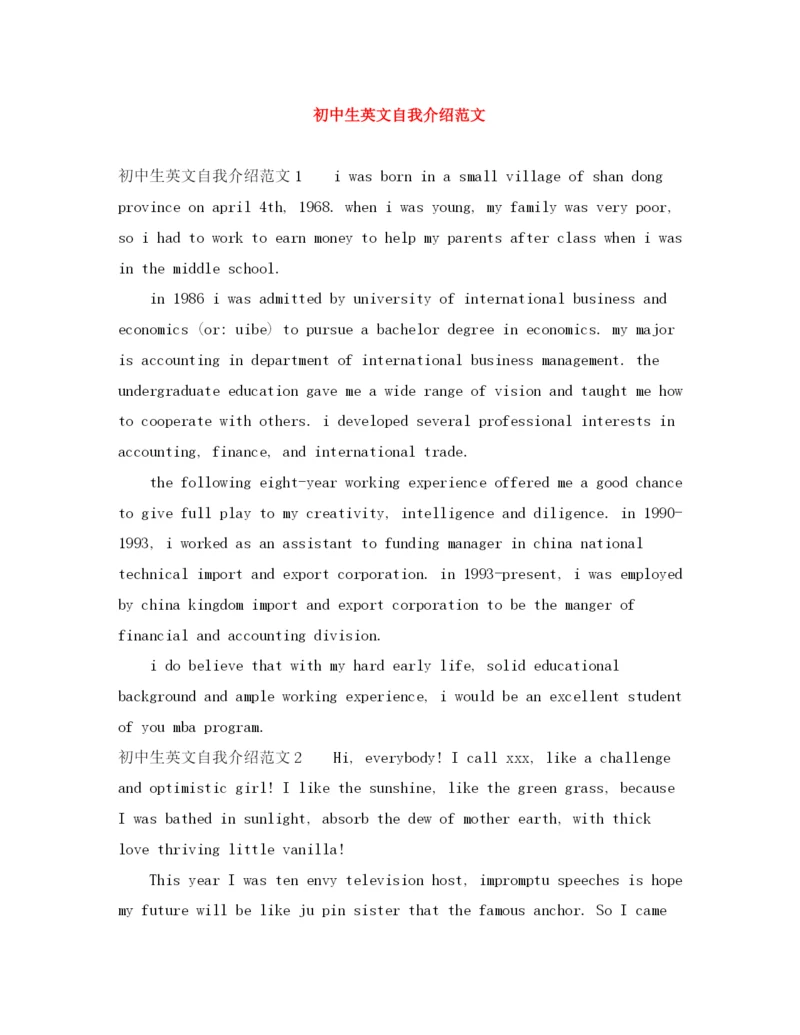 初中生英文自我介绍范文

初中生英文自我介绍范文1　　i was born in a small village of shan dong province on april 4th, 1968. when i was young, my family was very poor, so i had to work to earn money to help my parents after class when i was in the middle school.

in 1986 i was admitted by university of international business and economics (or: uibe) to pursue a bachelor degree in economics. my major is accounting in department of international business management. the undergraduate education gave me a wide range of vision and taught me how to cooperate with others. i developed several professional interests in accounting, finance, and international trade.

the following eight-year working experience offered me a good chance to give full play to my creativity, intelligence and diligence. in 1990-1993, i worked as an assistant to funding manager in china national technical import and export corporation. in 1993-present, i was employed by china kingdom import and export corporation to be the manger of financial and accounting division.

i do believe that with my hard early life, solid educational background and ample working experience, i would be an excellent student of you mba program.

初中生英文自我介绍范文2　　Hi, everybody! I call xxx, like a challenge and optimistic girl! I like the sunshine, like the green grass, because I was bathed in sunlight, absorb the dew of mother earth, with thick love thriving little vanilla!

This year I was ten envy television host, impromptu speeches is hope my future will be like ju pin sister that the famous anchor. So I came